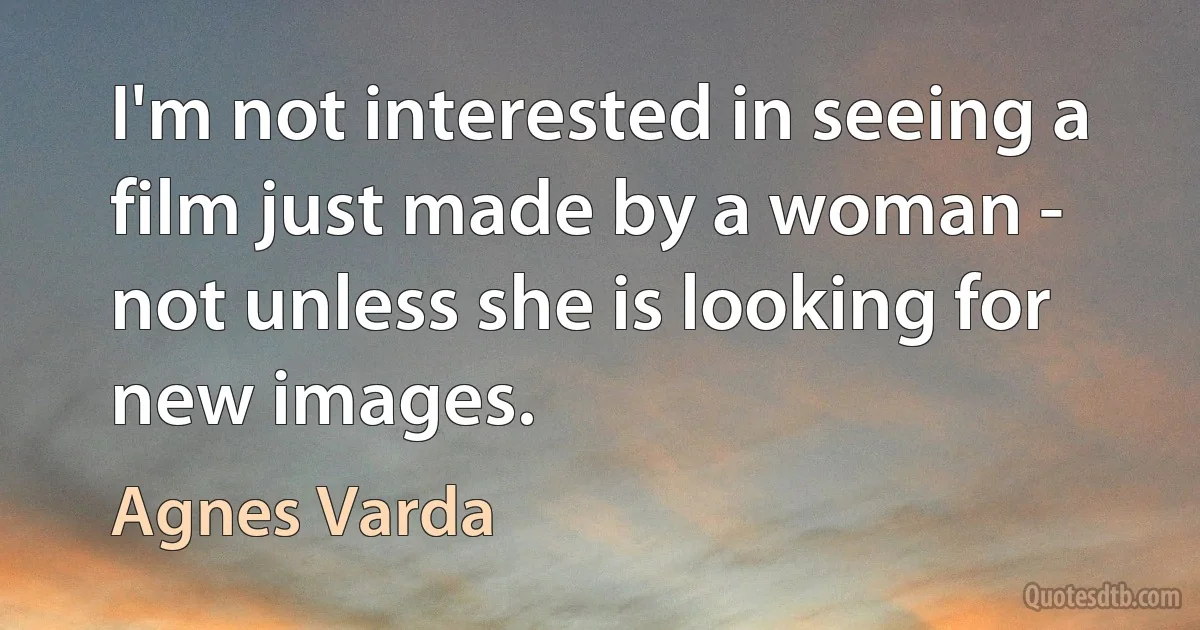 I'm not interested in seeing a film just made by a woman - not unless she is looking for new images.

Agnes Varda

Quotesdtb.com